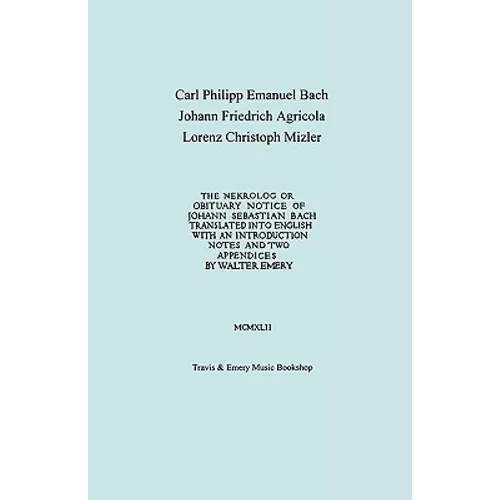 Carl Philipp Emanuel Bach
Johann Friedrich Agricola
Lorenz Christoph Mizler

THE NEKROLOG OR
OBITUARY NOTICE OF
JOHANN SEBASTIAN BACH
TRANSLATED INTO ENGLISH
WITH AN INTRODUCTION
NOTES AND TWO
APPENDICES
BY WALTER EMERY

MCMXLII

Travis & Emery Music Bookshop